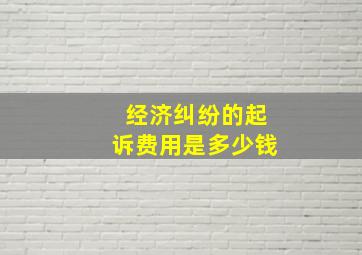 经济纠纷的起诉费用是多少钱